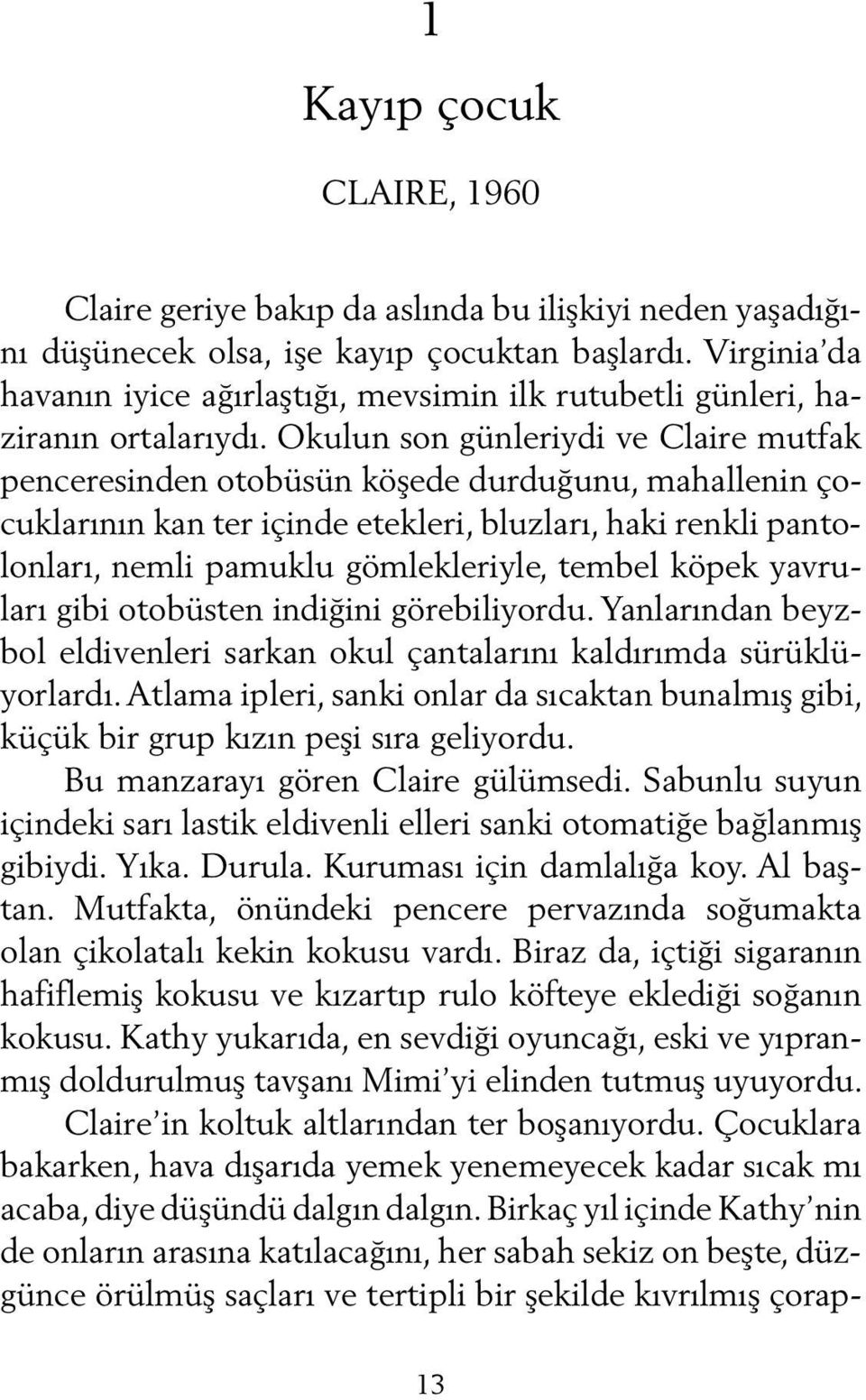 1

Kayıp çocuk

CLAIRE, 1960

Claire geriye bakıp da aslında bu ilişkiyi neden yaşadığını düşünecek olsa, işe kayıp çocuktan başlardı. Virginia'da havanın iyice ağırlaştığı, mevsimin ilk rutubetli günleri, haziranın ortalarıydı. Okulun son günleriydi ve Claire mutfak penceresinden otobüsün köşede durduğunu, mahallenin çocuklarının kan ter içinde etekleri, bluzları, haki renkli pantolonları, nemli pamuklu gömlekleriyle, tembel köpek yavruları gibi otobüsten indiğini görebiliyordu. Yanlarından beyzbol eldivenleri sarkan okul çantalarını kaldırımda sürüklüyorlardı. Atlama ipleri, sanki onlar da sıcaktan bunalmış gibi, küçük bir grup kızın peşi sıra geliyordu.

Bu manzarayı gören Claire gülümsedi. Sabunlu suyun içindeki sarı lastik eldivenli elleri sanki otomatiğe bağlanmış gibiydi. Yıka. Durula. Kuruması için damlalığa koy. Al baştan. Mutfakta, önündeki pencere pervazında soğumakta olan çikolatalı kekin kokusu vardı. Biraz da, içtiği sigaranın hafiflemiş kokusu ve kızartıp rulo köfteye eklediği soğanın kokusu. Kathy yukarıda, en sevdiği oyuncağı, eski ve yıpranmış doldurulmuş tavşanı Mimi'yi elinden tutmuş uyuyordu.

Claire'in koltuk altlarından ter boşanıyordu. Çocuklara bakarken, hava dışarıda yemek yenemeyecek kadar sıcak mı acaba, diye düşündü dalgın dalgın. Birkaç yıl içinde Kathy'nin de onların arasına katılacağını, her sabah sekiz on beşte, düzgünce örülmüş saçları ve tertipli bir şekilde kıvrılmış çorap-

13